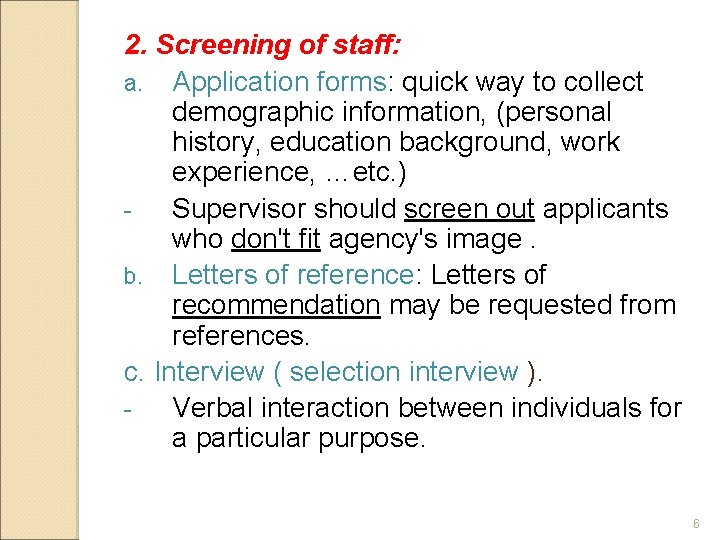 2. Screening of staff:

a. Application forms: quick way to collect demographic information, (personal history, education background, work experience, …etc.)

- Supervisor should screen out applicants who don't fit agency's image .

b. Letters of reference: Letters of recommendation may be requested from references.

c. Interview ( selection interview ).

- Verbal interaction between individuals for a particular purpose.

6